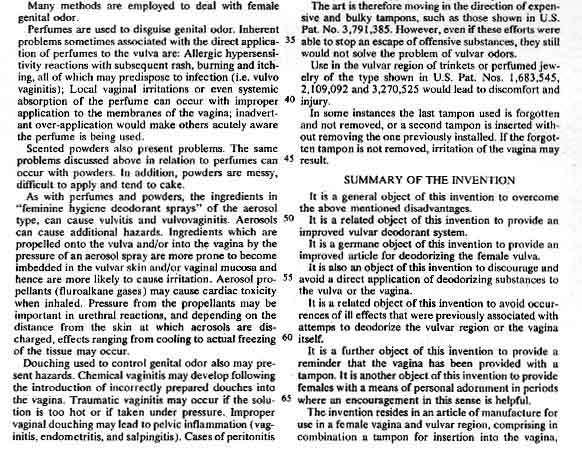 Many methods are employed to deal with female genital odor.

Perfumes are used to disguise genital odor. Inherent problems sometimes associated with the direct application of perfumes to the vulva are: Allergic hypersensitivity reactions with subsequent rash, burning and itching, all of which may predispose to infection (i.e. vulvo vaginitis); Local vaginal irritations or even systemic absorption of the perfume can occur with improper application to the membranes of the vagina; inadvertant over-application would make others acutely aware the perfume is being used.

Scented powders also present problems. The same problems discussed above in relation to perfumes can occur with powders. In addition, powders are messy, difficult to apply and tend to cake.

As with perfumes and powders, the ingredients in "feminine hygiene deodorant sprays" of the aerosol type, can cause vulvitis and vulvovaginitis. Aerosols can cause additional hazards. Ingredients which are propelled onto the vulva and/or into the vagina by the pressure of an aerosol spray are more prone to become imbedded in the vulvar skin and/or vaginal mucosa and hence are more likely to cause irritation. Aerosol propellants (fluroalkane gases) may cause cardiac toxicity when inhaled. Pressure from the propellants may be important in urethral reactions, and depending on the distance from the skin at which aerosols are discharged, effects ranging from cooling to actual freezing of the tissue may occur.

Douching used to control genital odor also may present hazards. Chemical vaginitis may develop following the introduction of incorrectly prepared douches into the vagina. Traumatic vaginitis may occur if the solution is too hot or if taken under pressure. Improper vaginal douching may lead to pelvic inflammation (vaginitis, endometritis, and salpingitis). Cases of peritonitis

The art is therefore moving in the direction of expensive and bulky tampons, such as those shown in U.S. Pat. No. 3,791,385. However, even if these efforts were
35 able to stop an escape of offensive substances, they still would not solve the problem of vulvar odors.

Use in the vulvar region of trinkets or perfumed jewelry of the type shown in U.S. Pat. Nos. 1,683,545, 2,109,092 and 3,270,525 would lead to discomfort and
40 injury.

In some instances the last tampon used is forgotten and not removed, or a second tampon is inserted without removing the one previously installed. If the forgotten tampon is not removed, irritation of the vagina may
45 result.

SUMMARY OF THE INVENTION

It is a general object of this invention to overcome the above mentioned disadvantages.
50 It is a related object of this invention to provide an improved vulvar deodorant system.

It is a germane object of this invention to provide an improved article for deodorizing the female vulva.

It is also an object of this invention to discourage and
55 avoid a direct application of deodorizing substances to the vulva or the vagina.

It is a related object of this invention to avoid occurrences of ill effects that were previously associated with attemps to deodorize the vulvar region or the vagina
60 itself.

It is a further object of this invention to provide a reminder that the vagina has been provided with a tampon. It is another object of this invention to provide females with a means of personal adornment in periods
65 where an encouragement in this sense is helpful.

The invention resides in an article of manufacture for use in a female vagina and vulvar region, comprising in combination a tampon for insertion into the vagina,